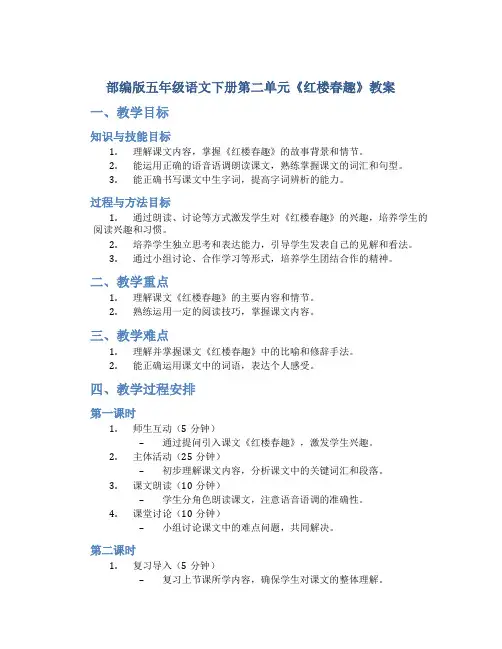 部编版五年级语文下册第二单元《红楼春趣》教案

一、教学目标

知识与技能目标

1. 理解课文内容，掌握《红楼春趣》的故事背景和情节。
2. 能运用正确的语音语调朗读课文，熟练掌握课文的词汇和句型。
3. 能正确书写课文中生字词，提高字词辨析的能力。

过程与方法目标

1. 通过朗读、讨论等方式激发学生对《红楼春趣》的兴趣，培养学生的阅读兴趣和习惯。
2. 培养学生独立思考和表达能力，引导学生发表自己的见解和看法。
3. 通过小组讨论、合作学习等形式，培养学生团结合作的精神。

二、教学重点

1. 理解课文《红楼春趣》的主要内容和情节。
2. 熟练运用一定的阅读技巧，掌握课文内容。

三、教学难点

1. 理解并掌握课文《红楼春趣》中的比喻和修辞手法。
2. 能正确运用课文中的词语，表达个人感受。

四、教学过程安排

第一课时

1. 师生互动（5 分钟）
   – 通过提问引入课文《红楼春趣》，激发学生兴趣。
2. 主体活动（25 分钟）
   – 初步理解课文内容，分析课文中的关键词汇和段落。
3. 课文朗读（10 分钟）
   – 学生分角色朗读课文，注意语音语调的准确性。
4. 课堂讨论（10 分钟）
   – 小组讨论课文中的难点问题，共同解决。

第二课时

1. 复习导入（5 分钟）
   – 复习上节课所学内容，确保学生对课文的整体理解。